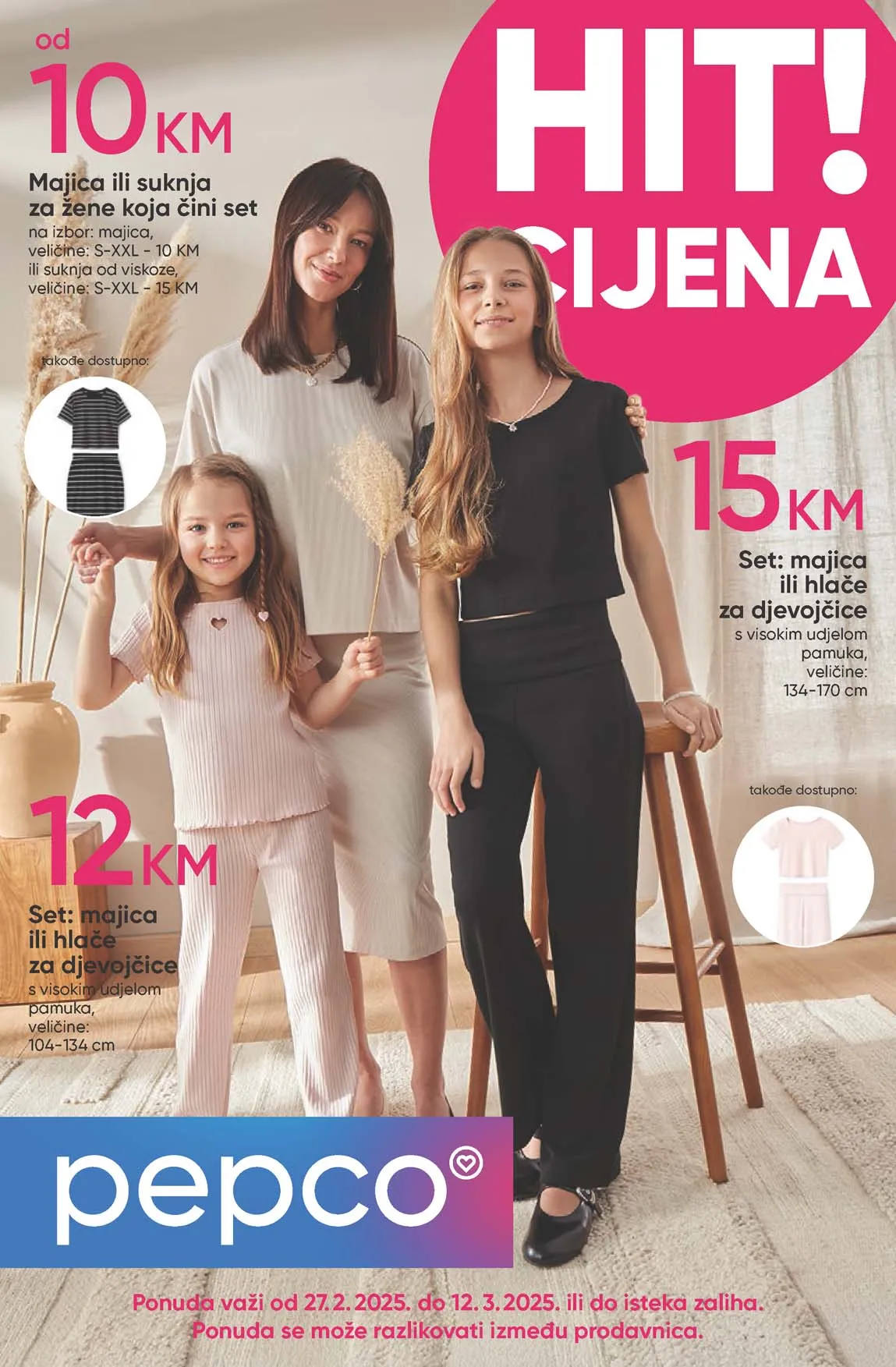 od
10 KM

Majica ili suknja za žene koja čini set
na izbor: majica, veličine: S-XXL - 10 KM ili suknja od viskoze, veličine: S-XXL - 15 KM

takođe dostupno:

HIT!
CIJENA

15 KM

Set: majica ili hlače za djevojčice
s visokim udjelom pamuka, veličine: 134-170 cm

takođe dostupno:

12 KM

Set: majica ili hlače za djevojčice
s visokim udjelom pamuka, veličine: 104-134 cm

pepco

Ponuda važi od 27.2.2025. do 12.3.2025. ili do isteka zaliha.
Ponuda se može razlikovati između prodavnica.